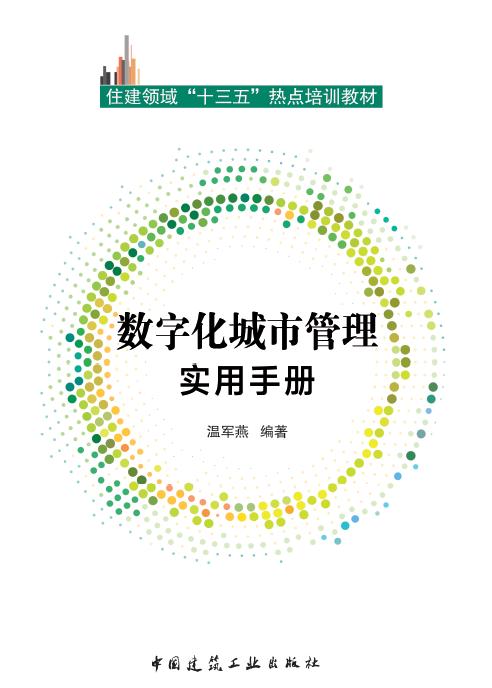 住建领域“十三五”热点培训教材

数字化城市管理

实用手册

温军燕 编著

中国建筑工业出版社